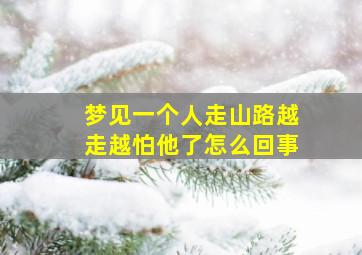 梦见一个人走山路越走越怕他了怎么回事